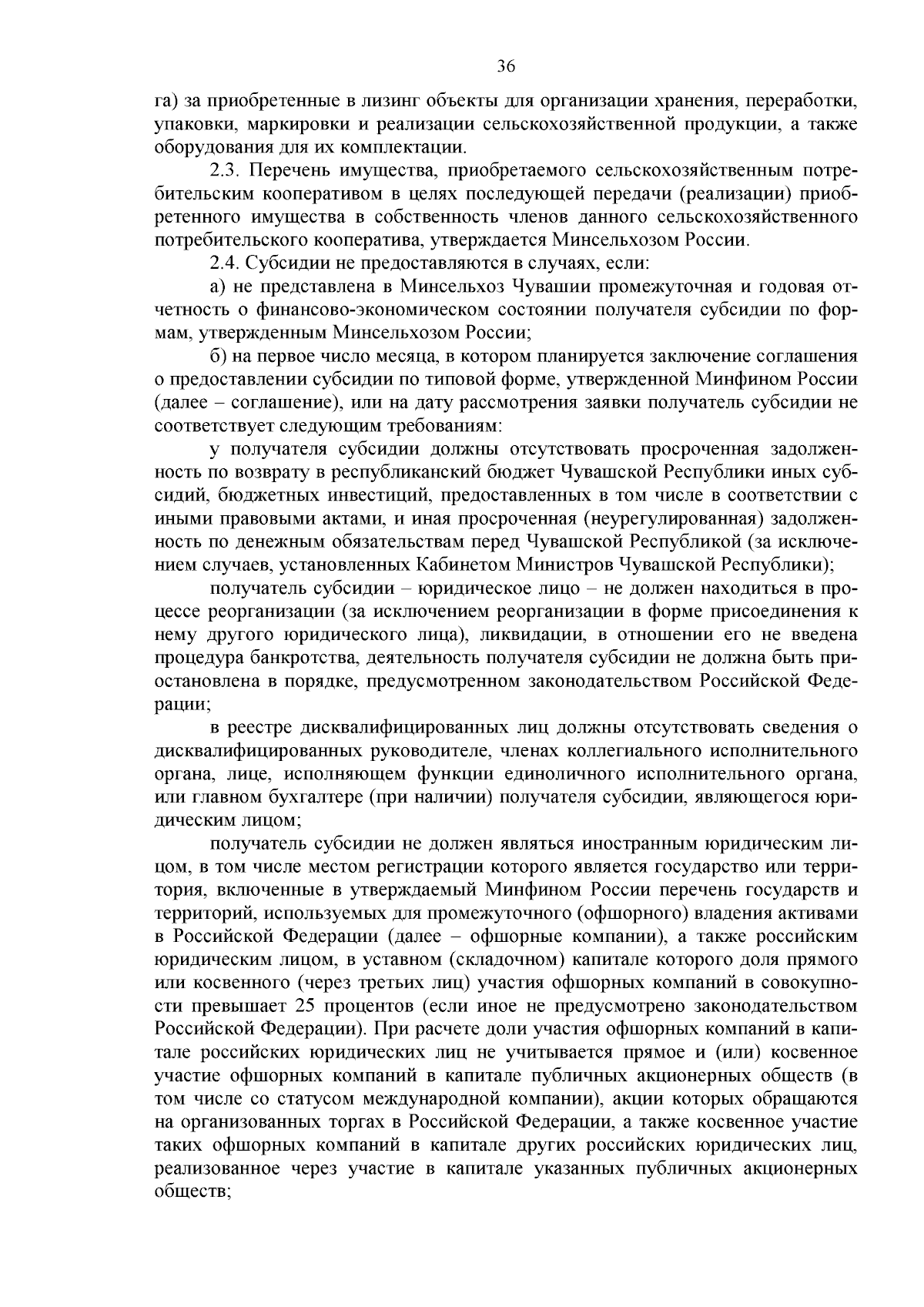 36

га) за приобретенные в лизинг объекты для организации хранения, переработки, упаковки, маркировки и реализации сельскохозяйственной продукции, а также оборудования для их комплектации.

2.3. Перечень имущества, приобретаемого сельскохозяйственным потребительским кооперативом в целях последующей передачи (реализации) приобретенного имущества в собственность членов данного сельскохозяйственного потребительского кооператива, утверждается Минсельхозом России.

2.4. Субсидии не предоставляются в случаях, если:

а) не представлена в Минсельхоз Чувашии промежуточная и годовая отчетность о финансово-экономическом состоянии получателя субсидии по формам, утвержденным Минсельхозом России;

б) на первое число месяца, в котором планируется заключение соглашения о предоставлении субсидии по типовой форме, утвержденной Минфином России (далее – соглашение), или на дату рассмотрения заявки получатель субсидии не соответствует следующим требованиям:

у получателя субсидии должны отсутствовать просроченная задолженность по возврату в республиканский бюджет Чувашской Республики иных субсидий, бюджетных инвестиций, предоставленных в том числе в соответствии с иными правовыми актами, и иная просроченная (неурегулированная) задолженность по денежным обязательствам перед Чувашской Республикой (за исключением случаев, установленных Кабинетом Министров Чувашской Республики);

получатель субсидии – юридическое лицо – не должен находиться в процессе реорганизации (за исключением реорганизации в форме присоединения к нему другого юридического лица), ликвидации, в отношении его не введена процедура банкротства, деятельность получателя субсидии не должна быть приостановлена в порядке, предусмотренном законодательством Российской Федерации;

в реестре дисквалифицированных лиц должны отсутствовать сведения о дисквалифицированных руководителе, членах коллегиального исполнительного органа, лице, исполняющем функции единоличного исполнительного органа, или главном бухгалтере (при наличии) получателя субсидии, являющегося юридическим лицом;

получатель субсидии не должен являться иностранным юридическим лицом, в том числе местом регистрации которого является государство или территория, включенные в утверждаемый Минфином России перечень государств и территорий, используемых для промежуточного (офшорного) владения активами в Российской Федерации (далее – офшорные компании), а также российским юридическим лицом, в уставном (складочном) капитале которого доля прямого или косвенного (через третьих лиц) участия офшорных компаний в совокупности превышает 25 процентов (если иное не предусмотрено законодательством Российской Федерации). При расчете доли участия офшорных компаний в капитале российских юридических лиц не учитывается прямое и (или) косвенное участие офшорных компаний в капитале публичных акционерных обществ (в том числе со статусом международной компании), акции которых обращаются на организованных торгах в Российской Федерации, а также косвенное участие таких офшорных компаний в капитале других российских юридических лиц, реализованное через участие в капитале указанных публичных акционерных обществ;